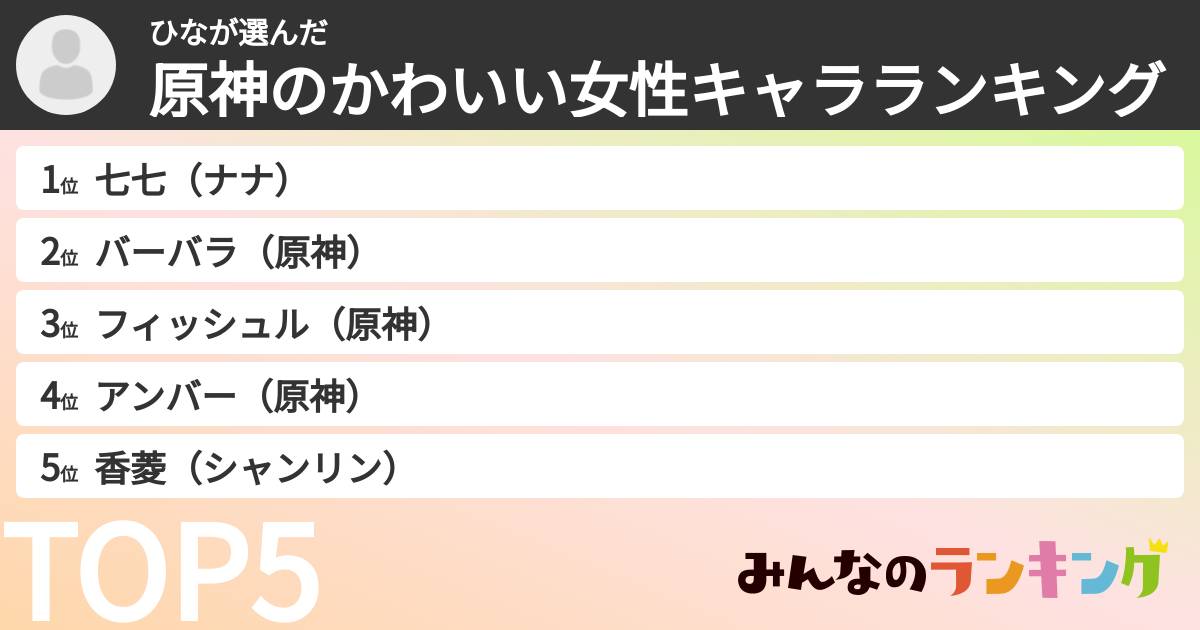 ひなが選んだ
原神のかわいい女性キャラランキング

1位 七七（ナナ）
2位 バーバラ（原神）
3位 フィッシュル（原神）
4位 アンバー（原神）
5位 香菱（シャンリン）

TOP5

みんなのランキング